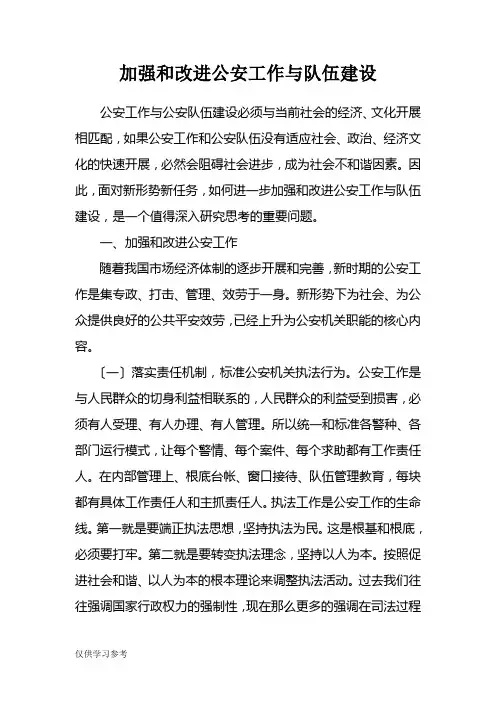 加强和改进公安工作与队伍建设

公安工作与公安队伍建设必须与当前社会的经济、文化开展相匹配，如果公安工作和公安队伍没有适应社会、政治、经济文化的快速开展，必然会阻碍社会进步，成为社会不和谐因素。因此，面对新形势新任务，如何进一步加强和改进公安工作与队伍建设，是一个值得深入研究思考的重要问题。

一、加强和改进公安工作

随着我国市场经济体制的逐步开展和完善，新时期的公安工作是集专政、打击、管理、效劳于一身。新形势下为社会、为公众提供良好的公共平安效劳，已经上升为公安机关职能的核心内容。

〔一〕落实责任机制，标准公安机关执法行为。公安工作是与人民群众的切身利益相联系的，人民群众的利益受到损害，必须有人受理、有人办理、有人管理。所以统一和标准各警种、各部门运行模式，让每个警情、每个案件、每个求助都有工作责任人。在内部管理上、根底台帐、窗口接待、队伍管理教育，每块都有具体工作责任人和主抓责任人。执法工作是公安工作的生命线。第一就是要端正执法思想，坚持执法为民。这是根基和根底，必须要打牢。第二就是要转变执法理念，坚持以人为本。按照促进社会和谐、以人为本的根本理论来调整执法活动。过去我们往往强调国家行政权力的强制性，现在那么更多的强调在司法过程

仅供学习参考